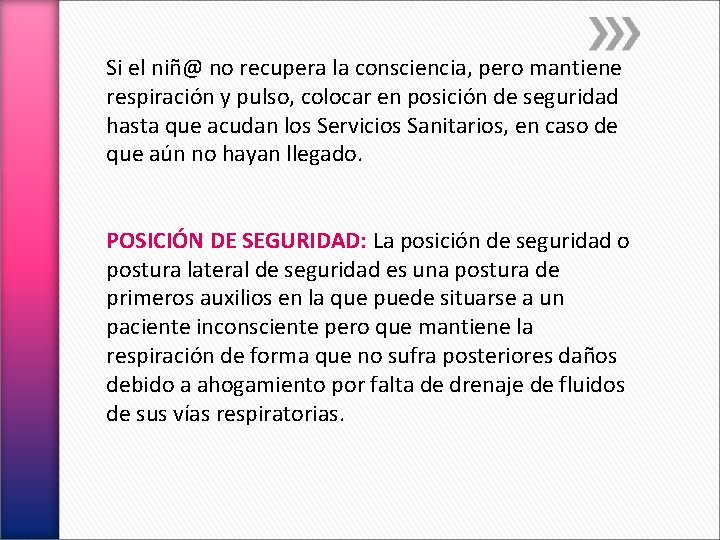 Si el niñ@ no recupera la consciencia, pero mantiene respiración y pulso, colocar en posición de seguridad hasta que acudan los Servicios Sanitarios, en caso de que aún no hayan llegado.

POSICIÓN DE SEGURIDAD: La posición de seguridad o postura lateral de seguridad es una postura de primeros auxilios en la que puede situarse a un paciente inconsciente pero que mantiene la respiración de forma que no sufra posteriores daños debido a ahogamiento por falta de drenaje de fluidos de sus vías respiratorias.